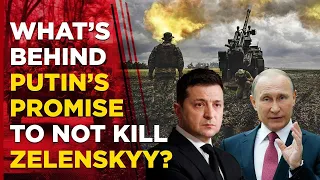 WHAT'S BEHIND PUTIN'S PROMISE TO NOT KILL ZELENSKYY?